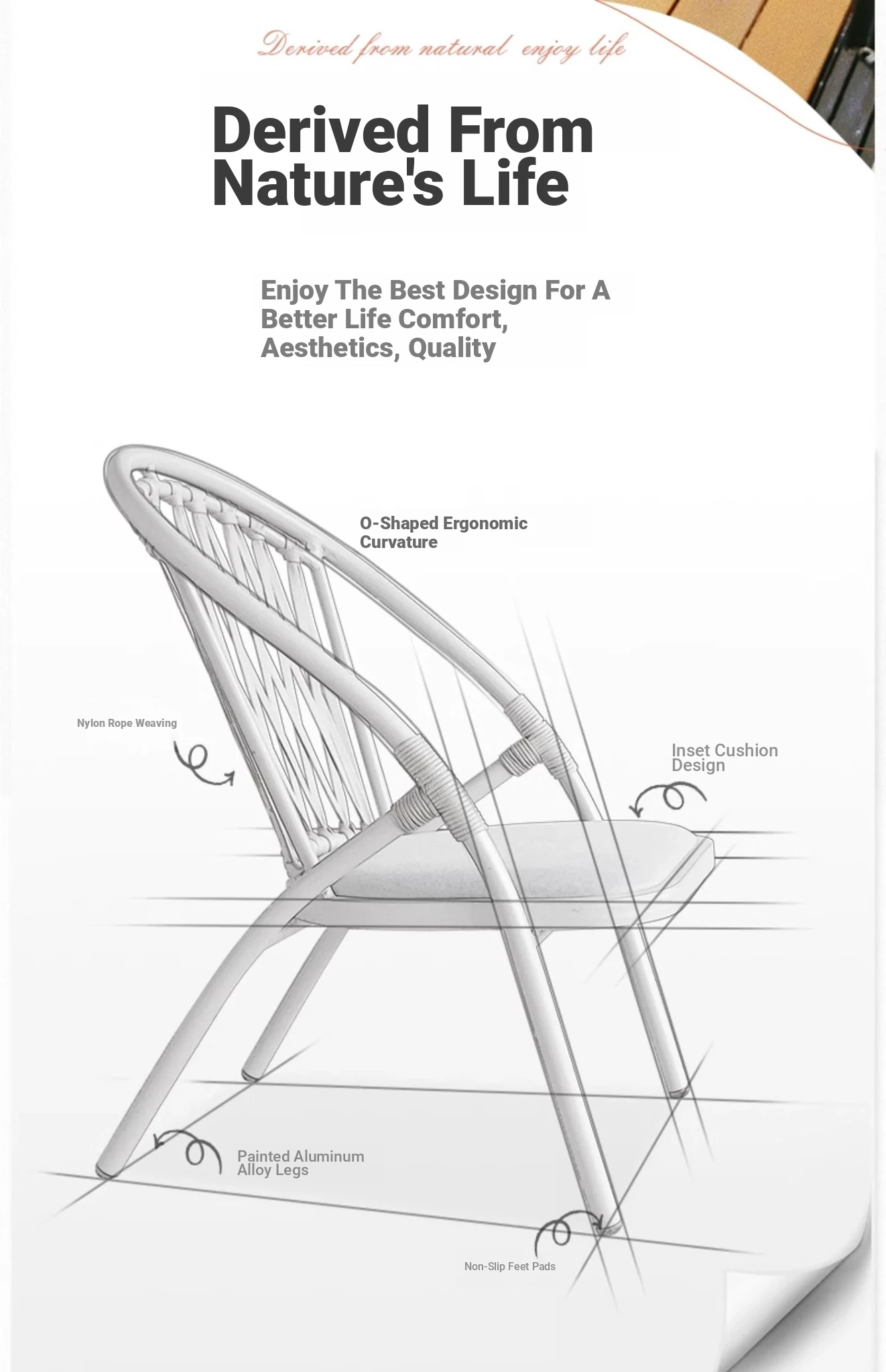 Derived from natural enjoy life

Derived From Nature's Life

Enjoy The Best Design For A Better Life Comfort, Aesthetics, Quality

O-Shaped Ergonomic Curvature

Nylon Rope Weaving

Inset Cushion Design

Painted Aluminum Alloy Legs

Non-Slip Feet Pads